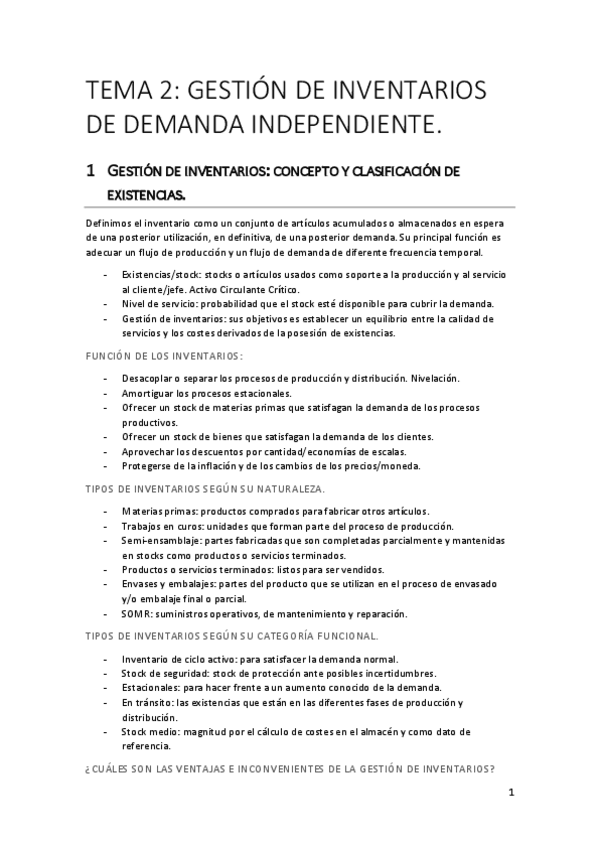 TEMA 2: GESTIÓN DE INVENTARIOS DE DEMANDA INDEPENDIENTE.

1 GESTIÓN DE INVENTARIOS: CONCEPTO Y CLASIFICACIÓN DE EXISTENCIAS.

Definimos el inventario como un conjunto de artículos acumulados o almacenados en espera de una posterior utilización, en definitiva, de una posterior demanda. Su principal función es adecuar un flujo de producción y un flujo de demanda de diferente frecuencia temporal.

- Existencias/stock: stocks o artículos usados como soporte a la producción y al servicio al cliente/jefe. Activo Circulante Crítico.
- Nivel de servicio: probabilidad que el stock esté disponible para cubrir la demanda.
- Gestión de inventarios: sus objetivos es establecer un equilibrio entre la calidad de servicios y los costes derivados de la posesión de existencias.

FUNCIÓN DE LOS INVENTARIOS:

- Desacoplar o separar los procesos de producción y distribución. Nivelación.
- Amortiguar los procesos estacionales.
- Ofrecer un stock de materias primas que satisfagan la demanda de los procesos productivos.
- Ofrecer un stock de bienes que satisfagan la demanda de los clientes.
- Aprovechar los descuentos por cantidad/economías de escalas.
- Protegerse de la inflación y de los cambios de los precios/moneda.

TIPOS DE INVENTARIOS SEGÚN SU NATURALEZA.

- Materias primas: productos comprados para fabricar otros artículos.
- Trabajos en curos: unidades que forman parte del proceso de producción.
- Semi-ensamblaje: partes fabricadas que son completadas parcialmente y mantenidas en stocks como productos o servicios terminados.
- Productos o servicios terminados: listos para ser vendidos.
- Envases y embalajes: partes del producto que se utilizan en el proceso de envasado y/o embalaje final o parcial.
- SOMR: suministros operativos, de mantenimiento y reparación.

TIPOS DE INVENTARIOS SEGÚN SU CATEGORÍA FUNCIONAL.

- Inventario de ciclo activo: para satisfacer la demanda normal.
- Stock de seguridad: stock de protección ante posibles incertidumbres.
- Estacionales: para hacer frente a un aumento conocido de la demanda.
- En tránsito: las existencias que están en las diferentes fases de producción y distribución.
- Stock medio: magnitud por el cálculo de costes en el almacén y como dato de referencia.

¿CUÁLES SON LAS VENTAJAS E INCONVENIENTES DE LA GESTIÓN DE INVENTARIOS?

1